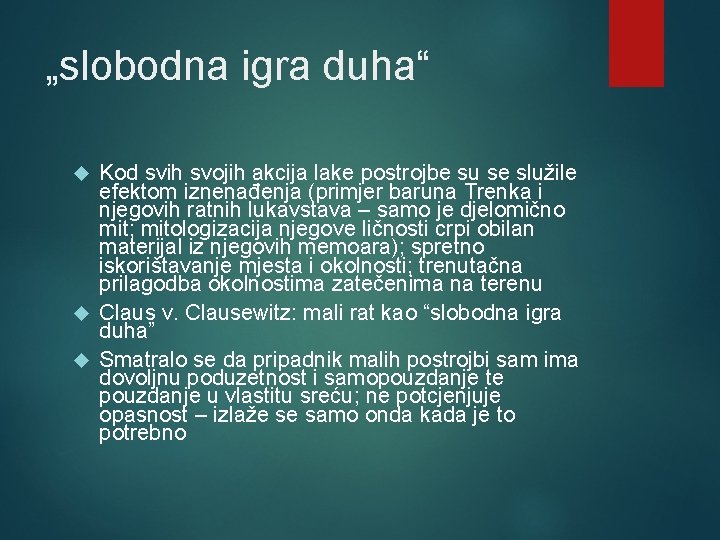 „slobodna igra duha“

Kod svih svojih akcija lake postrojbe su se služile efektom iznenađenja (primjer baruna Trenka i njegovih ratnih lukavstava – samo je djelomično mit; mitologizacija njegove ličnosti crpi obilan materijal iz njegovih memoara); spretno iskorištavanje mjesta i okolnosti; trenutačna prilagodba okolnostima zatečenima na terenu

Claus v. Clausewitz: mali rat kao “slobodna igra duha”

Smatralo se da pripadnik malih postrojbi sam ima dovoljnu poduzetnost i samopouzdanje te pouzdanje u vlastitu sreću; ne potcjenjuje opasnost – izlaže se samo onda kada je to potrebno